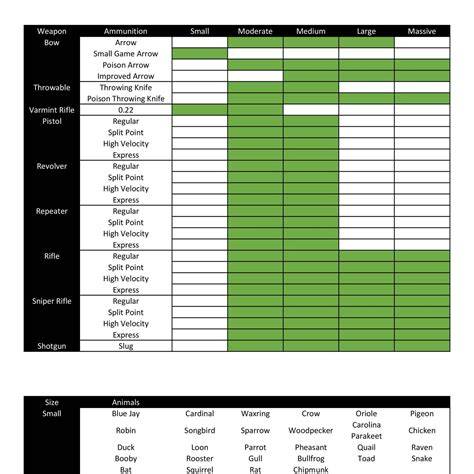 | Weapon | Ammunition | Small | Moderate | Medium | Large | Massive |
|---|---|---|---|---|---|---|
| Bow | Arrow | | | | | |
| | Small Game Arrow | | | | | |
| | Poison Arrow | | | | | |
| | Improved Arrow | | | | | |
| Throwable | Throwing Knife | | | | | |
| | Poison Throwing Knife | | | | | |
| Varmint Rifle | 0.22 | | | | | |
| Pistol | Regular | | | | | |
| | Split Point | | | | | |
| | High Velocity | | | | | |
| | Express | | | | | |
| Revolver | Regular | | | | | |
| | Split Point | | | | | |
| | High Velocity | | | | | |
| | Express | | | | | |
| Repeater | Regular | | | | | |
| | Split Point | | | | | |
| | High Velocity | | | | | |
| | Express | | | | | |
| Rifle | Regular | | | | | |
| | Split Point | | | | | |
| | High Velocity | | | | | |
| | Express | | | | | |
| Sniper Rifle | Regular | | | | | |
| | Split Point | | | | | |
| | High Velocity | | | | | |
| | Express | | | | | |
| Shotgun | Slug | | | | | |

| Size | Animals | | | | | |
|---|---|---|---|---|---|---|
| Small | Blue Jay | Cardinal | Waxring | Crow | Oriole | Pigeon |
| | Robin | Songbird | Sparrow | Woodpecker | Carolina Parakeet | Chicken |
| | Duck | Loon | Parrot | Pheasant | Quail | Raven |
| | Booby | Rooster | Gull | Bullfrog | Toad | Snake |
| | Bat | Squirrel | Rat | Chipmunk | | |